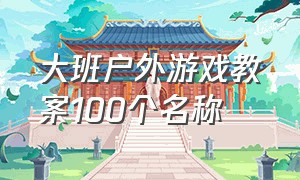 大班户外游戏教案100个名称